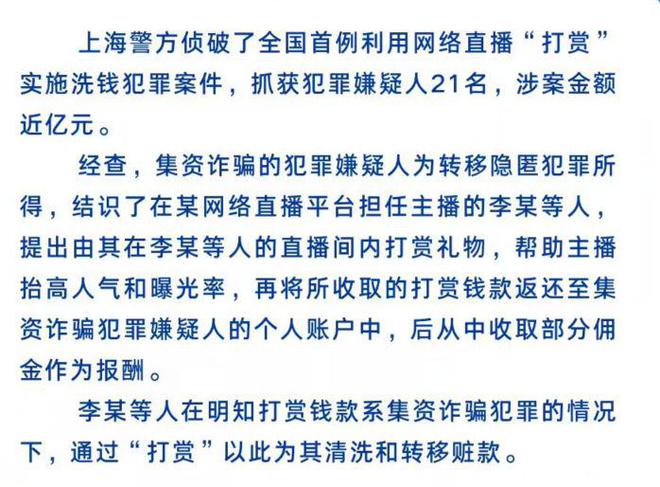 上海警方侦破了全国首例利用网络直播“打赏”实施洗钱犯罪案件，抓获犯罪嫌疑人21名，涉案金额近亿元。

经查，集资诈骗的犯罪嫌疑人为转移隐匿犯罪所得，结识了在某网络直播平台担任主播的李某等人，提出由其在李某等人的直播间内打赏礼物，帮助主播抬高人气和曝光率，再将所收取的打赏钱款返还至集资诈骗犯罪嫌疑人的个人账户中，后从中收取部分佣金作为报酬。

李某等人在明知打赏钱款系集资诈骗犯罪的情况下，通过“打赏”以此为其清洗和转移赃款。